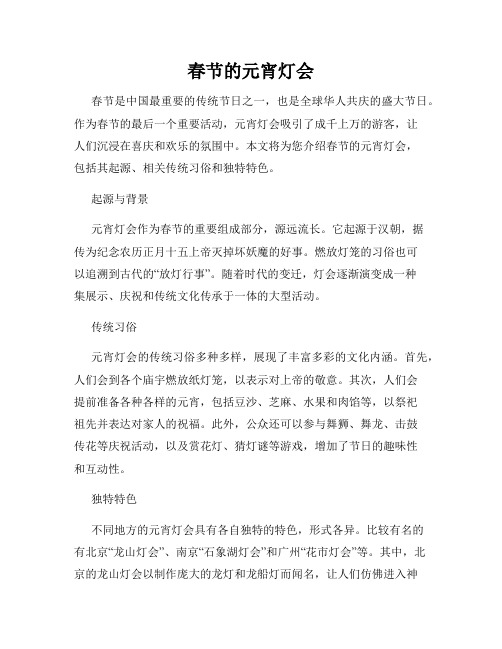 春节的元宵灯会

春节是中国最重要的传统节日之一，也是全球华人共庆的盛大节日。作为春节的最后一个重要活动，元宵灯会吸引了成千上万的游客，让人们沉浸在喜庆和欢乐的氛围中。本文将为您介绍春节的元宵灯会，包括其起源、相关传统习俗和独特特色。

起源与背景

元宵灯会作为春节的重要组成部分，源远流长。它起源于汉朝，据传为纪念农历正月十五上帝灭掉坏妖魔的好事。燃放灯笼的习俗也可以追溯到古代的“放灯行事”。随着时代的变迁，灯会逐渐演变成一种集展示、庆祝和传统文化传承于一体的大型活动。

传统习俗

元宵灯会的传统习俗多种多样，展现了丰富多彩的文化内涵。首先，人们会到各个庙宇燃放纸灯笼，以表示对上帝的敬意。其次，人们会提前准备各种各样的元宵，包括豆沙、芝麻、水果和肉馅等，以祭祀祖先并表达对家人的祝福。此外，公众还可以参与舞狮、舞龙、击鼓传花等庆祝活动，以及赏花灯、猜灯谜等游戏，增加了节日的趣味性和互动性。

独特特色

不同地方的元宵灯会具有各自独特的特色，形式各异。比较有名的有北京“龙山灯会”、南京“石象湖灯会”和广州“花市灯会”等。其中，北京的龙山灯会以制作庞大的龙灯和龙船灯而闻名，让人们仿佛进入神